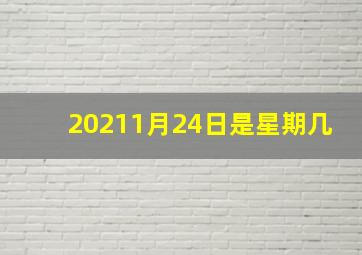 20211月24日是星期几